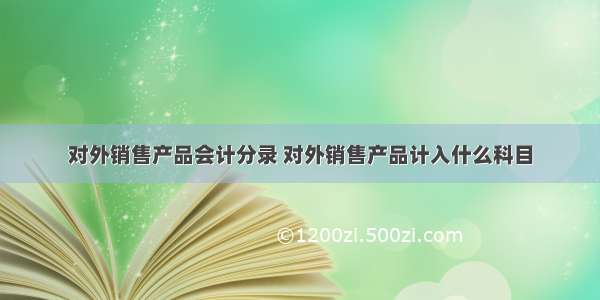 对外销售产品会计分录 对外销售产品计入什么科目

©1200zl.500zl.com